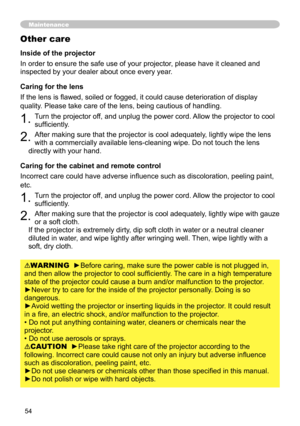 Maintenance

Other care

Inside of the projector

In order to ensure the safe use of your projector, please have it cleaned and inspected by your dealer about once every year.

Caring for the lens

If the lens is flawed, soiled or fogged, it could cause deterioration of display quality. Please take care of the lens, being cautious of handling.

1. Turn the projector off, and unplug the power cord. Allow the projector to cool sufficiently.

2. After making sure that the projector is cool adequately, lightly wipe the lens with a commercially available lens-cleaning wipe. Do not touch the lens directly with your hand.

Caring for the cabinet and remote control

Incorrect care could have adverse influence such as discoloration, peeling paint, etc.

1. Turn the projector off, and unplug the power cord. Allow the projector to cool sufficiently.

2. After making sure that the projector is cool adequately, lightly wipe with gauze or a soft cloth.
If the projector is extremely dirty, dip soft cloth in water or a neutral cleaner diluted in water, and wipe lightly after wringing well. Then, wipe lightly with a soft, dry cloth.

⚠WARNING ►Before caring, make sure the power cable is not plugged in, and then allow the projector to cool sufficiently. The care in a high temperature state of the projector could cause a burn and/or malfunction to the projector.
►Never try to care for the inside of the projector personally. Doing is so dangerous.
►Avoid wetting the projector or inserting liquids in the projector. It could result in a fire, an electric shock, and/or malfunction to the projector.
• Do not put anything containing water, cleaners or chemicals near the projector.
• Do not use aerosols or sprays.
⚠CAUTION ►Please take right care of the projector according to the following. Incorrect care could cause not only an injury but adverse influence such as discoloration, peeling paint, etc.
►Do not use cleaners or chemicals other than those specified in this manual.
►Do not polish or wipe with hard objects.

54